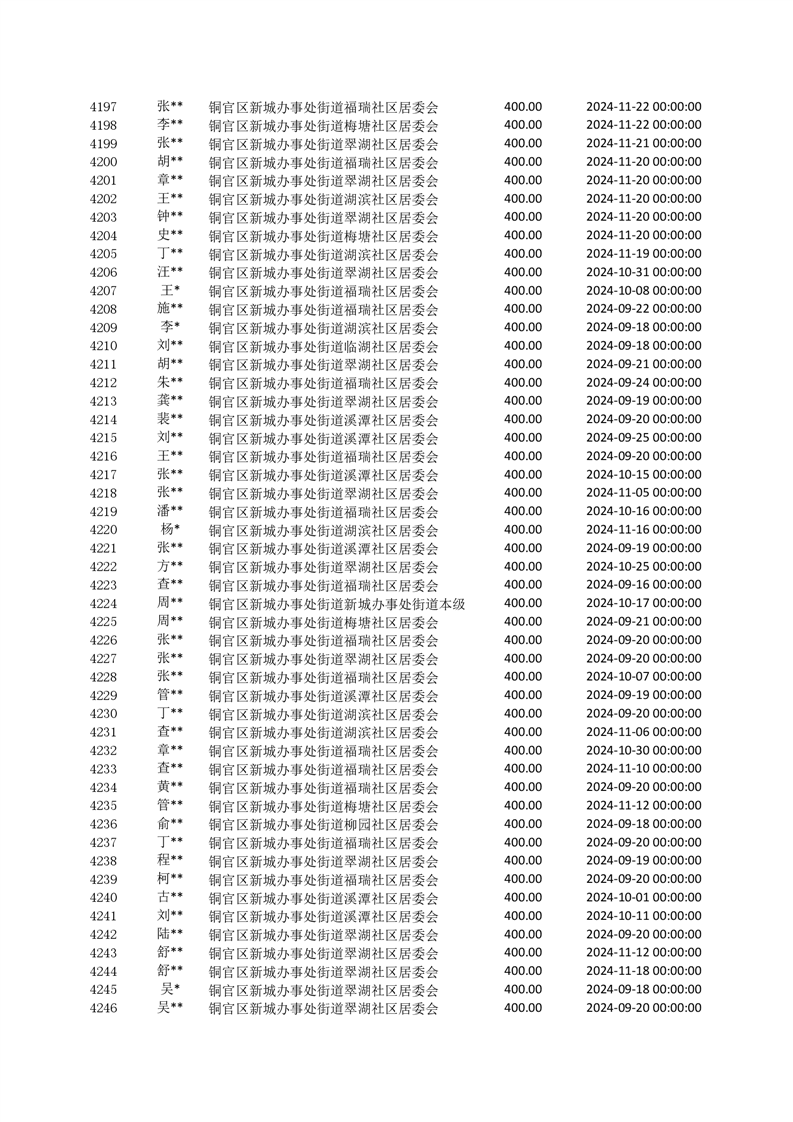 | 4197 | 张** | 铜官区新城办事处街道福瑞社区居委会 | 400.00 | 2024-11-22 00:00:00 |
|---|---|---|---|---|
| 4198 | 李** | 铜官区新城办事处街道梅塘社区居委会 | 400.00 | 2024-11-22 00:00:00 |
| 4199 | 张** | 铜官区新城办事处街道翠湖社区居委会 | 400.00 | 2024-11-21 00:00:00 |
| 4200 | 胡** | 铜官区新城办事处街道福瑞社区居委会 | 400.00 | 2024-11-20 00:00:00 |
| 4201 | 章** | 铜官区新城办事处街道翠湖社区居委会 | 400.00 | 2024-11-20 00:00:00 |
| 4202 | 王** | 铜官区新城办事处街道湖滨社区居委会 | 400.00 | 2024-11-20 00:00:00 |
| 4203 | 钟** | 铜官区新城办事处街道翠湖社区居委会 | 400.00 | 2024-11-20 00:00:00 |
| 4204 | 史** | 铜官区新城办事处街道梅塘社区居委会 | 400.00 | 2024-11-20 00:00:00 |
| 4205 | 丁** | 铜官区新城办事处街道湖滨社区居委会 | 400.00 | 2024-11-19 00:00:00 |
| 4206 | 汪** | 铜官区新城办事处街道翠湖社区居委会 | 400.00 | 2024-10-31 00:00:00 |
| 4207 | 王* | 铜官区新城办事处街道福瑞社区居委会 | 400.00 | 2024-10-08 00:00:00 |
| 4208 | 施** | 铜官区新城办事处街道福瑞社区居委会 | 400.00 | 2024-09-22 00:00:00 |
| 4209 | 李* | 铜官区新城办事处街道湖滨社区居委会 | 400.00 | 2024-09-18 00:00:00 |
| 4210 | 刘** | 铜官区新城办事处街道临湖社区居委会 | 400.00 | 2024-09-18 00:00:00 |
| 4211 | 胡** | 铜官区新城办事处街道翠湖社区居委会 | 400.00 | 2024-09-21 00:00:00 |
| 4212 | 朱** | 铜官区新城办事处街道福瑞社区居委会 | 400.00 | 2024-09-24 00:00:00 |
| 4213 | 龚** | 铜官区新城办事处街道翠湖社区居委会 | 400.00 | 2024-09-19 00:00:00 |
| 4214 | 裴** | 铜官区新城办事处街道溪潭社区居委会 | 400.00 | 2024-09-20 00:00:00 |
| 4215 | 刘** | 铜官区新城办事处街道溪潭社区居委会 | 400.00 | 2024-09-25 00:00:00 |
| 4216 | 王** | 铜官区新城办事处街道福瑞社区居委会 | 400.00 | 2024-09-20 00:00:00 |
| 4217 | 张** | 铜官区新城办事处街道溪潭社区居委会 | 400.00 | 2024-10-15 00:00:00 |
| 4218 | 张** | 铜官区新城办事处街道翠湖社区居委会 | 400.00 | 2024-11-05 00:00:00 |
| 4219 | 潘** | 铜官区新城办事处街道福瑞社区居委会 | 400.00 | 2024-10-16 00:00:00 |
| 4220 | 杨* | 铜官区新城办事处街道湖滨社区居委会 | 400.00 | 2024-11-16 00:00:00 |
| 4221 | 张** | 铜官区新城办事处街道溪潭社区居委会 | 400.00 | 2024-09-19 00:00:00 |
| 4222 | 方** | 铜官区新城办事处街道翠湖社区居委会 | 400.00 | 2024-10-25 00:00:00 |
| 4223 | 查** | 铜官区新城办事处街道福瑞社区居委会 | 400.00 | 2024-09-16 00:00:00 |
| 4224 | 周** | 铜官区新城办事处街道新城办事处街道本级 | 400.00 | 2024-10-17 00:00:00 |
| 4225 | 周** | 铜官区新城办事处街道梅塘社区居委会 | 400.00 | 2024-09-21 00:00:00 |
| 4226 | 张** | 铜官区新城办事处街道福瑞社区居委会 | 400.00 | 2024-09-20 00:00:00 |
| 4227 | 张** | 铜官区新城办事处街道翠湖社区居委会 | 400.00 | 2024-09-20 00:00:00 |
| 4228 | 张** | 铜官区新城办事处街道福瑞社区居委会 | 400.00 | 2024-10-07 00:00:00 |
| 4229 | 管** | 铜官区新城办事处街道溪潭社区居委会 | 400.00 | 2024-09-19 00:00:00 |
| 4230 | 丁** | 铜官区新城办事处街道湖滨社区居委会 | 400.00 | 2024-09-20 00:00:00 |
| 4231 | 查** | 铜官区新城办事处街道湖滨社区居委会 | 400.00 | 2024-11-06 00:00:00 |
| 4232 | 章** | 铜官区新城办事处街道福瑞社区居委会 | 400.00 | 2024-10-30 00:00:00 |
| 4233 | 查** | 铜官区新城办事处街道福瑞社区居委会 | 400.00 | 2024-11-10 00:00:00 |
| 4234 | 黄** | 铜官区新城办事处街道福瑞社区居委会 | 400.00 | 2024-09-20 00:00:00 |
| 4235 | 管** | 铜官区新城办事处街道梅塘社区居委会 | 400.00 | 2024-11-12 00:00:00 |
| 4236 | 俞** | 铜官区新城办事处街道柳园社区居委会 | 400.00 | 2024-09-18 00:00:00 |
| 4237 | 丁** | 铜官区新城办事处街道福瑞社区居委会 | 400.00 | 2024-09-20 00:00:00 |
| 4238 | 程** | 铜官区新城办事处街道翠湖社区居委会 | 400.00 | 2024-09-19 00:00:00 |
| 4239 | 柯** | 铜官区新城办事处街道福瑞社区居委会 | 400.00 | 2024-09-20 00:00:00 |
| 4240 | 古** | 铜官区新城办事处街道溪潭社区居委会 | 400.00 | 2024-10-01 00:00:00 |
| 4241 | 刘** | 铜官区新城办事处街道溪潭社区居委会 | 400.00 | 2024-10-11 00:00:00 |
| 4242 | 陆** | 铜官区新城办事处街道翠湖社区居委会 | 400.00 | 2024-09-20 00:00:00 |
| 4243 | 舒** | 铜官区新城办事处街道翠湖社区居委会 | 400.00 | 2024-11-12 00:00:00 |
| 4244 | 舒** | 铜官区新城办事处街道翠湖社区居委会 | 400.00 | 2024-11-18 00:00:00 |
| 4245 | 吴* | 铜官区新城办事处街道翠湖社区居委会 | 400.00 | 2024-09-18 00:00:00 |
| 4246 | 吴** | 铜官区新城办事处街道翠湖社区居委会 | 400.00 | 2024-09-20 00:00:00 |